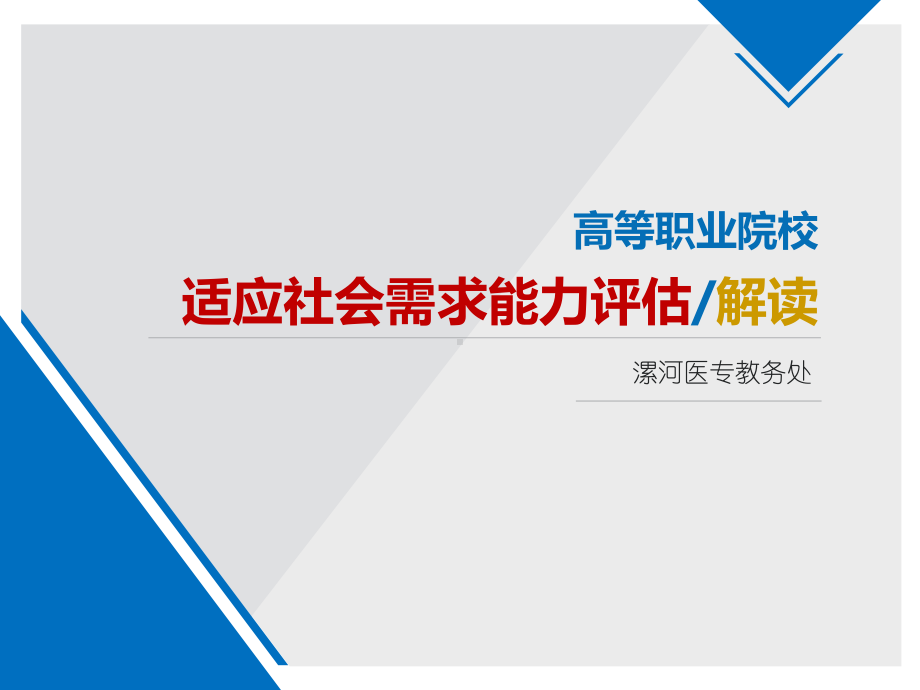 高等职业院校

适应社会需求能力评估/解读

漯河医专教务处